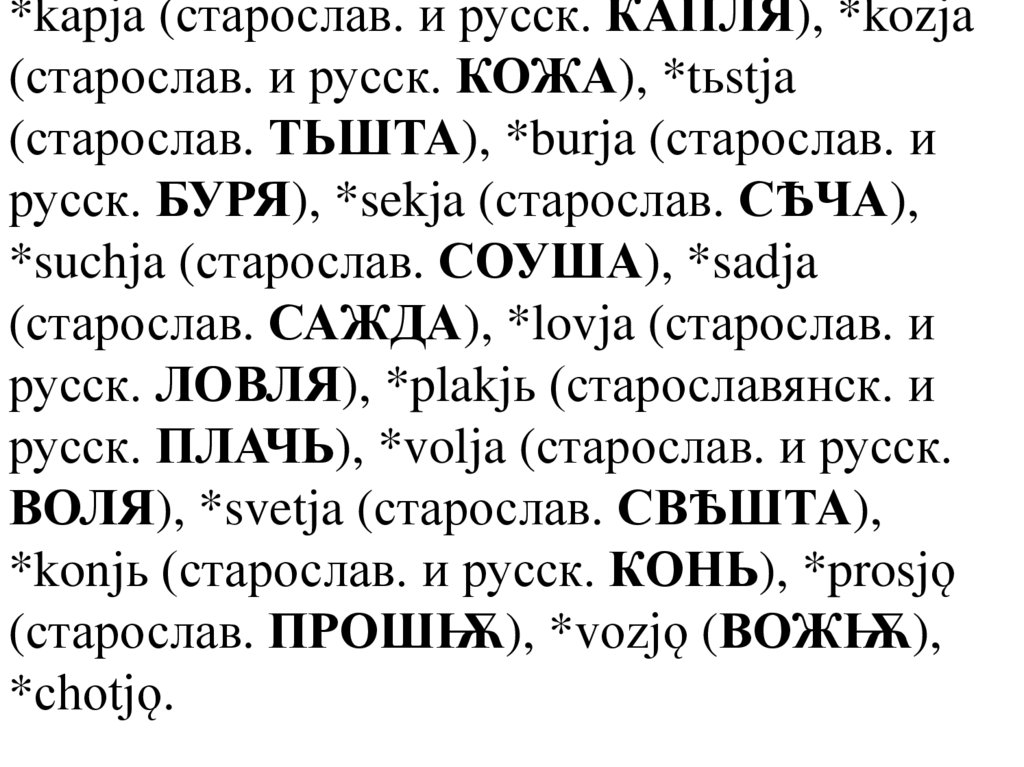 *kapja (старослав. и русск. КАПЛЯ), *kozja (старослав. и русск. КОЖА), *tьstja (старослав. ТЬШТА), *burja (старослав. и русск. БУРЯ), *sekja (старослав. СѢЧА), *suchja (старослав. СОУША), *sadja (старослав. САЖДА), *lovja (старослав. и русск. ЛОВЛЯ), *plakjь (старославянск. и русск. ПЛАЧЬ), *volja (старослав. и русск. ВОЛЯ), *svetja (старослав. СВѢШТА), *konjь (старослав. и русск. КОНЬ), *prosjǫ (старослав. ПРОШѬ), *vozjǫ (ВОЖѬ), *chotjǫ.